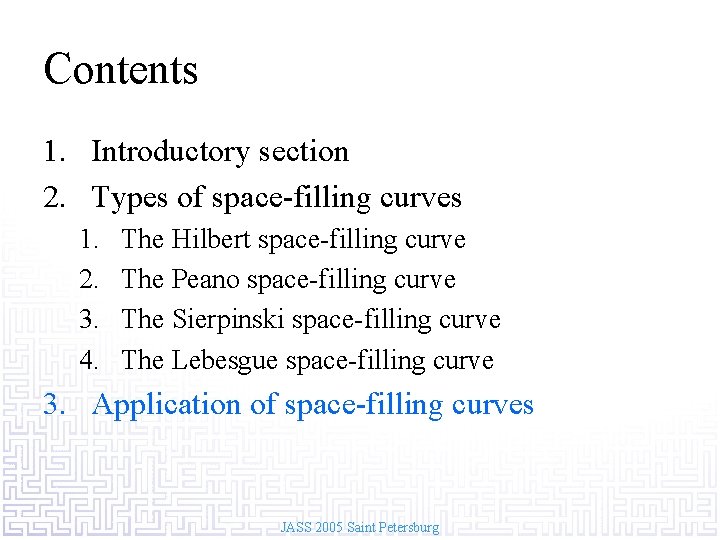 Contents

1. Introductory section
2. Types of space-filling curves
   1. The Hilbert space-filling curve
   2. The Peano space-filling curve
   3. The Sierpinski space-filling curve
   4. The Lebesgue space-filling curve
3. Application of space-filling curves

JASS 2005 Saint Petersburg